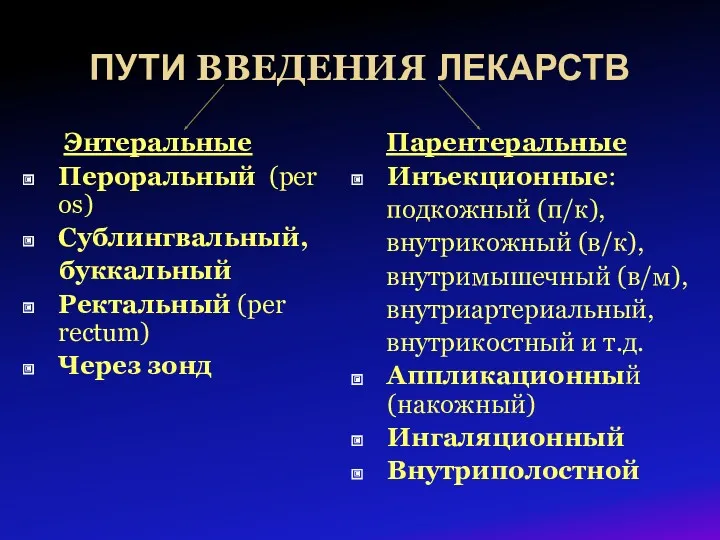 ПУТИ ВВЕДЕНИЯ ЛЕКАРСТВ

Энтеральные
Пероральный (per os)
Сублингвальный, буккальный
Ректальный (per rectum)
Через зонд

Парентеральные
Инъекционные: подкожный (п/к), внутрикожный (в/к), внутримышечный (в/м), внутриартериальный, внутрикостный и т.д.
Аппликационный (накожный)
Ингаляционный
Внутриполостной